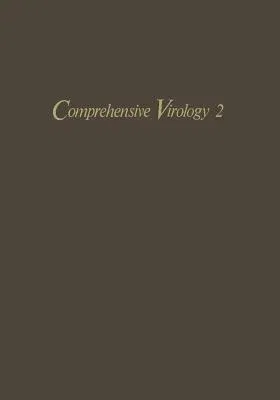 Comprehensive Virology 2